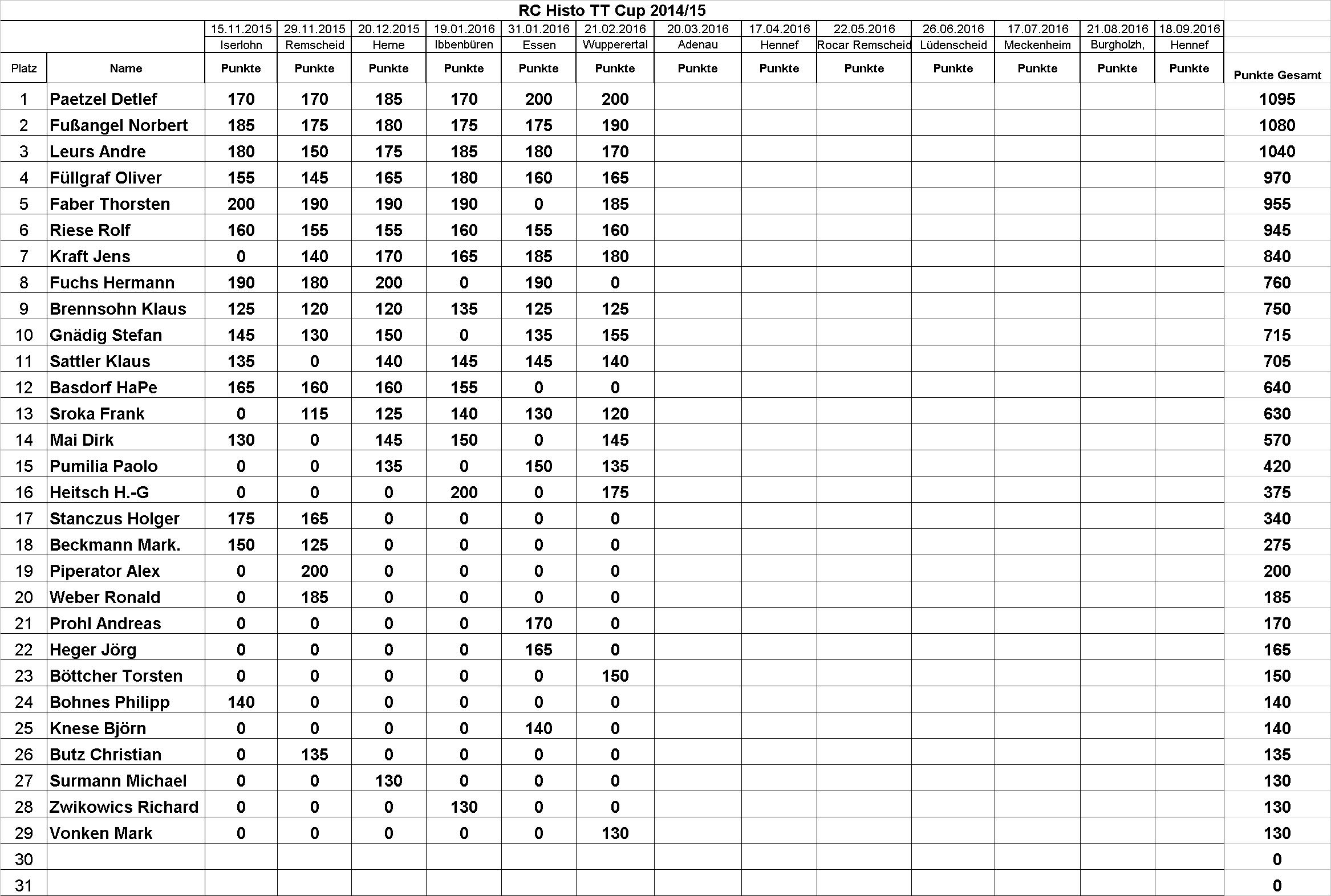 RC Histo TT Cup 2014/15

|  |  | 15.11.2015 | 29.11.2015 | 20.12.2015 | 19.01.2016 | 31.01.2016 | 21.02.2016 | 20.03.2016 | 17.04.2016 | 22.05.2016 | 26.06.2016 | 17.07.2016 | 21.08.2016 | 18.09.2016 |  |
|---|---|---|---|---|---|---|---|---|---|---|---|---|---|---|---|
|  |  | Iserlohn | Remscheid | Herne | Ibbenbüren | Essen | Wupperertal | Adenau | Hennef | Rocar Remscheid | Lüdenscheid | Meckenheim | Burgholzh, | Hennef |  |
| Platz | Name | Punkte | Punkte | Punkte | Punkte | Punkte | Punkte | Punkte | Punkte | Punkte | Punkte | Punkte | Punkte | Punkte | Punkte Gesamt |
| 1 | Paetzel Detlef | 170 | 170 | 185 | 170 | 200 | 200 |  |  |  |  |  |  |  | 1095 |
| 2 | Fußangel Norbert | 185 | 175 | 180 | 175 | 175 | 190 |  |  |  |  |  |  |  | 1080 |
| 3 | Leurs Andre | 180 | 150 | 175 | 185 | 180 | 170 |  |  |  |  |  |  |  | 1040 |
| 4 | Füllgraf Oliver | 155 | 145 | 165 | 180 | 160 | 165 |  |  |  |  |  |  |  | 970 |
| 5 | Faber Thorsten | 200 | 190 | 190 | 190 | 0 | 185 |  |  |  |  |  |  |  | 955 |
| 6 | Riese Rolf | 160 | 155 | 155 | 160 | 155 | 160 |  |  |  |  |  |  |  | 945 |
| 7 | Kraft Jens | 0 | 140 | 170 | 165 | 185 | 180 |  |  |  |  |  |  |  | 840 |
| 8 | Fuchs Hermann | 190 | 180 | 200 | 0 | 190 | 0 |  |  |  |  |  |  |  | 760 |
| 9 | Brennsohn Klaus | 125 | 120 | 120 | 135 | 125 | 125 |  |  |  |  |  |  |  | 750 |
| 10 | Gnädig Stefan | 145 | 130 | 150 | 0 | 135 | 155 |  |  |  |  |  |  |  | 715 |
| 11 | Sattler Klaus | 135 | 0 | 140 | 145 | 145 | 140 |  |  |  |  |  |  |  | 705 |
| 12 | Basdorf HaPe | 165 | 160 | 160 | 155 | 0 | 0 |  |  |  |  |  |  |  | 640 |
| 13 | Sroka Frank | 0 | 115 | 125 | 140 | 130 | 120 |  |  |  |  |  |  |  | 630 |
| 14 | Mai Dirk | 130 | 0 | 145 | 150 | 0 | 145 |  |  |  |  |  |  |  | 570 |
| 15 | Pumilia Paolo | 0 | 0 | 135 | 0 | 150 | 135 |  |  |  |  |  |  |  | 420 |
| 16 | Heitsch H.-G | 0 | 0 | 0 | 200 | 0 | 175 |  |  |  |  |  |  |  | 375 |
| 17 | Stanczus Holger | 175 | 165 | 0 | 0 | 0 | 0 |  |  |  |  |  |  |  | 340 |
| 18 | Beckmann Mark. | 150 | 125 | 0 | 0 | 0 | 0 |  |  |  |  |  |  |  | 275 |
| 19 | Piperator Alex | 0 | 200 | 0 | 0 | 0 | 0 |  |  |  |  |  |  |  | 200 |
| 20 | Weber Ronald | 0 | 185 | 0 | 0 | 0 | 0 |  |  |  |  |  |  |  | 185 |
| 21 | Prohl Andreas | 0 | 0 | 0 | 0 | 170 | 0 |  |  |  |  |  |  |  | 170 |
| 22 | Heger Jörg | 0 | 0 | 0 | 0 | 165 | 0 |  |  |  |  |  |  |  | 165 |
| 23 | Böttcher Torsten | 0 | 0 | 0 | 0 | 0 | 150 |  |  |  |  |  |  |  | 150 |
| 24 | Bohnes Philipp | 140 | 0 | 0 | 0 | 0 | 0 |  |  |  |  |  |  |  | 140 |
| 25 | Knese Björn | 0 | 0 | 0 | 0 | 140 | 0 |  |  |  |  |  |  |  | 140 |
| 26 | Butz Christian | 0 | 135 | 0 | 0 | 0 | 0 |  |  |  |  |  |  |  | 135 |
| 27 | Surmann Michael | 0 | 0 | 130 | 0 | 0 | 0 |  |  |  |  |  |  |  | 130 |
| 28 | Zwikowics Richard | 0 | 0 | 0 | 130 | 0 | 0 |  |  |  |  |  |  |  | 130 |
| 29 | Vonken Mark | 0 | 0 | 0 | 0 | 0 | 130 |  |  |  |  |  |  |  | 130 |
| 30 |  |  |  |  |  |  |  |  |  |  |  |  |  |  | 0 |
| 31 |  |  |  |  |  |  |  |  |  |  |  |  |  |  | 0 |